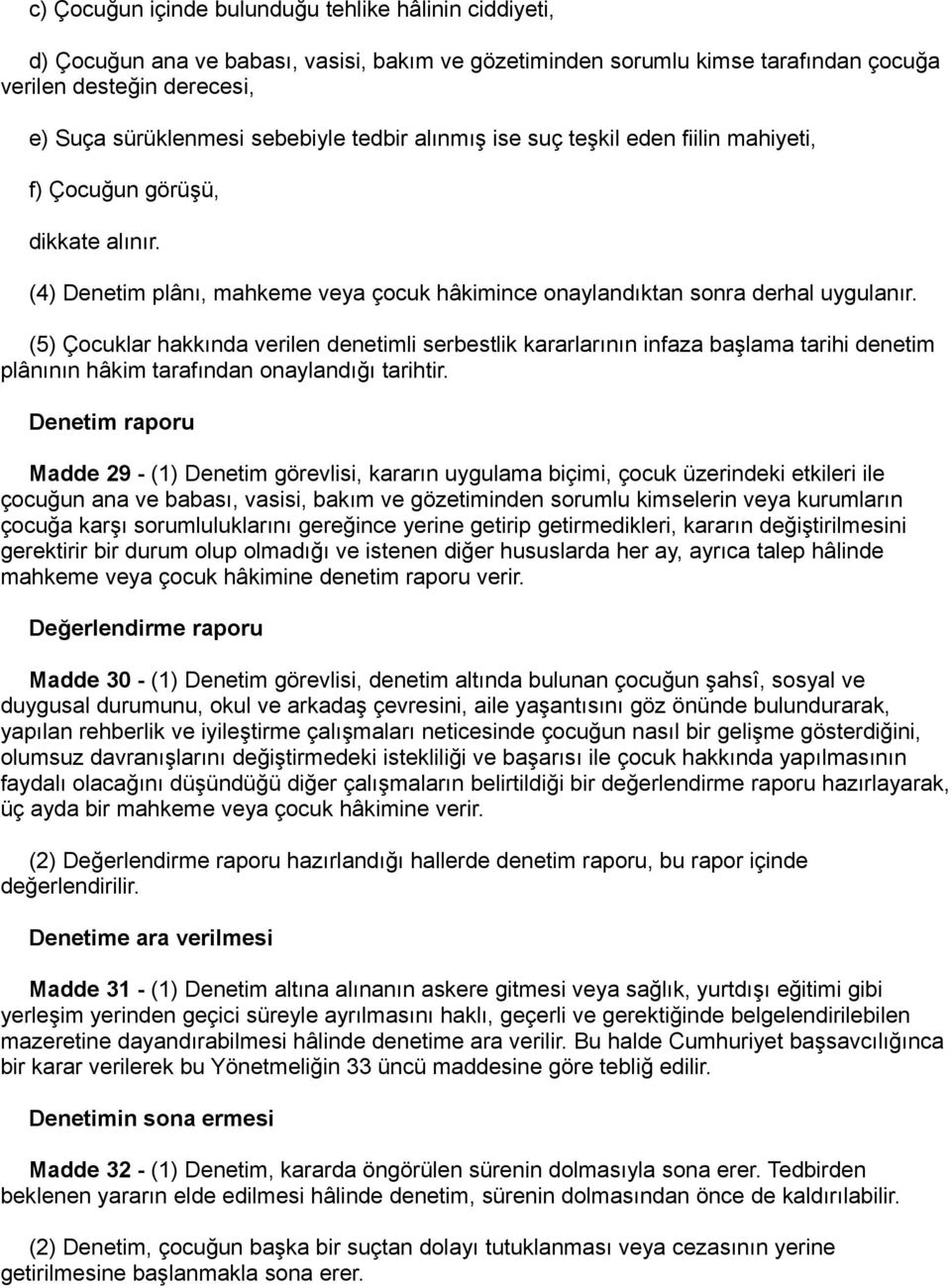 c) Çocuğun içinde bulunduğu tehlike hâlinin ciddiyeti,

d) Çocuğun ana ve babası, vasisi, bakım ve gözetiminden sorumlu kimse tarafından çocuğa verilen desteğin derecesi,

e) Suça sürüklenmesi sebebiyle tedbir alınmış ise suç teşkil eden fiilin mahiyeti,

f) Çocuğun görüşü,

dikkate alınır.

(4) Denetim plânı, mahkeme veya çocuk hâkimince onaylandıktan sonra derhal uygulanır.

(5) Çocuklar hakkında verilen denetimli serbestlik kararlarının infaza başlama tarihi denetim plânının hâkim tarafından onaylandığı tarihtir.

Denetim raporu

Madde 29 - (1) Denetim görevlisi, kararın uygulama biçimi, çocuk üzerindeki etkileri ile çocuğun ana ve babası, vasisi, bakım ve gözetiminden sorumlu kimselerin veya kurumların çocuğa karşı sorumluluklarını gereğince yerine getirip getirmedikleri, kararın değiştirilmesini gerektirir bir durum olup olmadığı ve istenen diğer hususlarda her ay, ayrıca talep hâlinde mahkeme veya çocuk hâkimine denetim raporu verir.

Değerlendirme raporu

Madde 30 - (1) Denetim görevlisi, denetim altında bulunan çocuğun şahsî, sosyal ve duygusal durumunu, okul ve arkadaş çevresini, aile yaşantısını göz önünde bulundurarak, yapılan rehberlik ve iyileştirme çalışmaları neticesinde çocuğun nasıl bir gelişme gösterdiğini, olumsuz davranışlarını değiştirmedeki istekliliği ve başarısı ile çocuk hakkında yapılmasının faydalı olacağını düşündüğü diğer çalışmaların belirtildiği bir değerlendirme raporu hazırlayarak, üç ayda bir mahkeme veya çocuk hâkimine verir.

(2) Değerlendirme raporu hazırlandığı hallerde denetim raporu, bu rapor içinde değerlendirilir.

Denetime ara verilmesi

Madde 31 - (1) Denetim altına alınanın askere gitmesi veya sağlık, yurtdışı eğitimi gibi yerleşim yerinden geçici süreyle ayrılmasını haklı, geçerli ve gerektiğinde belgelendirilebilen mazeretine dayandırabilmesi hâlinde denetime ara verilir. Bu halde Cumhuriyet başsavcılığınca bir karar verilerek bu Yönetmeliğin 33 üncü maddesine göre tebliğ edilir.

Denetimin sona ermesi

Madde 32 - (1) Denetim, kararda öngörülen sürenin dolmasıyla sona erer. Tedbirden beklenen yararın elde edilmesi hâlinde denetim, sürenin dolmasından önce de kaldırılabilir.

(2) Denetim, çocuğun başka bir suçtan dolayı tutuklanması veya cezasının yerine getirilmesine başlanmakla sona erer.